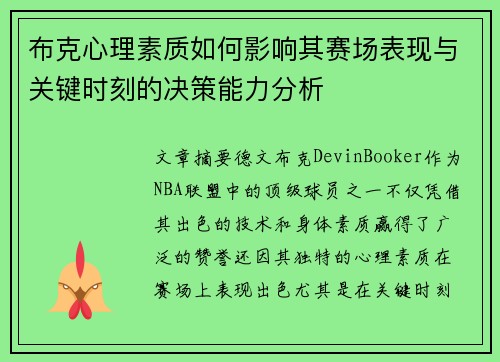 布克心理素质如何影响其赛场表现与关键时刻的决策能力分析

文章摘要德文布克DevinBooker作为NBA联盟中的顶级球员之一不仅凭借其出色的技术和身体素质赢得了广泛的赞誉还因其独特的心理素质在赛场上表现出色尤其是在关键时刻